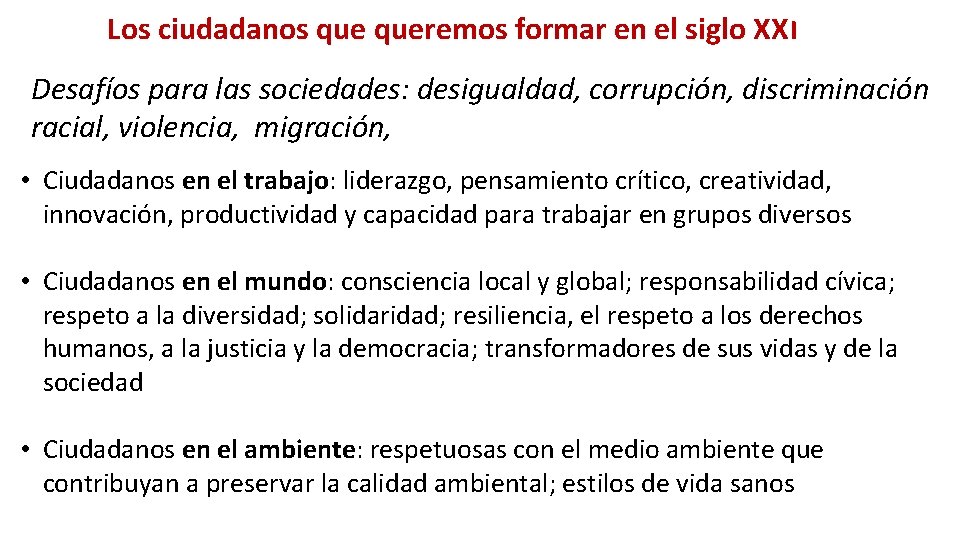 Los ciudadanos que queremos formar en el siglo XXI

Desafíos para las sociedades: desigualdad, corrupción, discriminación racial, violencia, migración,

• Ciudadanos en el trabajo: liderazgo, pensamiento crítico, creatividad, innovación, productividad y capacidad para trabajar en grupos diversos

• Ciudadanos en el mundo: consciencia local y global; responsabilidad cívica; respeto a la diversidad; solidaridad; resiliencia, el respeto a los derechos humanos, a la justicia y la democracia; transformadores de sus vidas y de la sociedad

• Ciudadanos en el ambiente: respetuosas con el medio ambiente que contribuyan a preservar la calidad ambiental; estilos de vida sanos